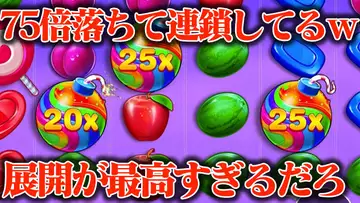 75倍落ちて連鎖してるw

25x

20x

25x

展開が最高すぎるだろ